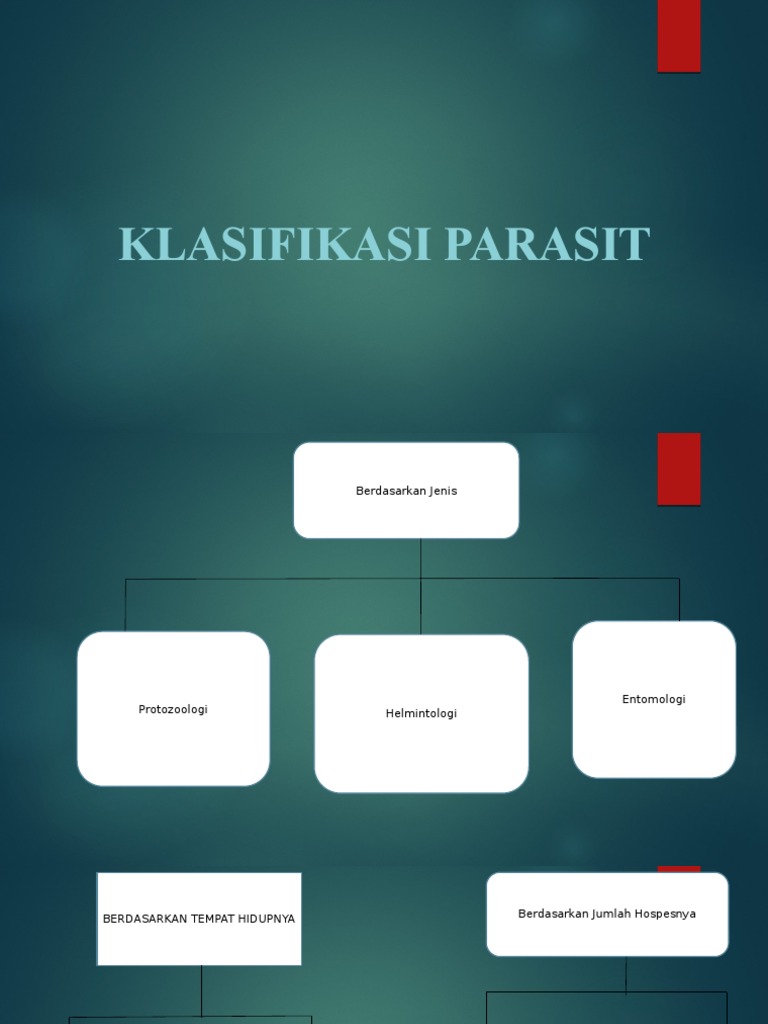 KLASIFIKASI PARASIT

Berdasarkan Jenis

Protozoologi

Helmintologi

Entomologi

BERDASARKAN TEMPAT HIDUPNYA

Berdasarkan Jumlah Hospesnya